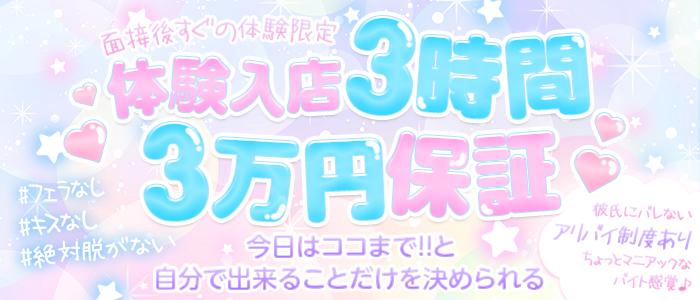 面接後すぐの体験限定
体験入店3時間
3万円保証

#フェラなし
#キスなし
#絶対脱がない

今日はココまで!!と
自分で出来ることだけを決められる

彼氏にバレない
アリバイ制度あり
ちょっとマニアックな
バイト感覚♪